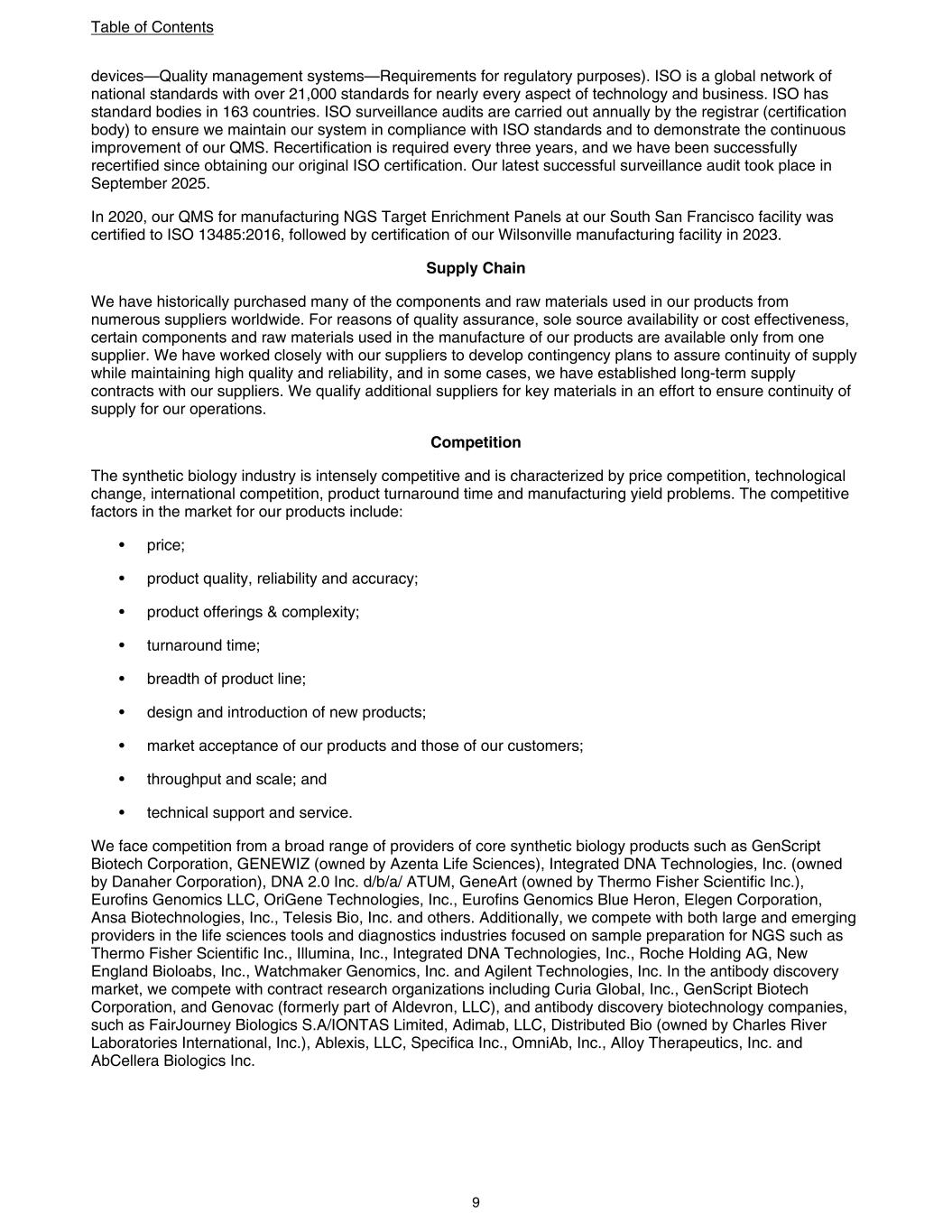 Table of Contents

devices—Quality management systems—Requirements for regulatory purposes). ISO is a global network of national standards with over 21,000 standards for nearly every aspect of technology and business. ISO has standard bodies in 163 countries. ISO surveillance audits are carried out annually by the registrar (certification body) to ensure we maintain our system in compliance with ISO standards and to demonstrate the continuous improvement of our QMS. Recertification is required every three years, and we have been successfully recertified since obtaining our original ISO certification. Our latest successful surveillance audit took place in September 2025.

In 2020, our QMS for manufacturing NGS Target Enrichment Panels at our South San Francisco facility was certified to ISO 13485:2016, followed by certification of our Wilsonville manufacturing facility in 2023.

Supply Chain

We have historically purchased many of the components and raw materials used in our products from numerous suppliers worldwide. For reasons of quality assurance, sole source availability or cost effectiveness, certain components and raw materials used in the manufacture of our products are available only from one supplier. We have worked closely with our suppliers to develop contingency plans to assure continuity of supply while maintaining high quality and reliability, and in some cases, we have established long-term supply contracts with our suppliers. We qualify additional suppliers for key materials in an effort to ensure continuity of supply for our operations.

Competition

The synthetic biology industry is intensely competitive and is characterized by price competition, technological change, international competition, product turnaround time and manufacturing yield problems. The competitive factors in the market for our products include:

• price;

• product quality, reliability and accuracy;

• product offerings & complexity;

• turnaround time;

• breadth of product line;

• design and introduction of new products;

• market acceptance of our products and those of our customers;

• throughput and scale; and

• technical support and service.

We face competition from a broad range of providers of core synthetic biology products such as GenScript Biotech Corporation, GENEWIZ (owned by Azenta Life Sciences), Integrated DNA Technologies, Inc. (owned by Danaher Corporation), DNA 2.0 Inc. d/b/a/ ATUM, GeneArt (owned by Thermo Fisher Scientific Inc.), Eurofins Genomics LLC, OriGene Technologies, Inc., Eurofins Genomics Blue Heron, Elegen Corporation, Ansa Biotechnologies, Inc., Telesis Bio, Inc. and others. Additionally, we compete with both large and emerging providers in the life sciences tools and diagnostics industries focused on sample preparation for NGS such as Thermo Fisher Scientific Inc., Illumina, Inc., Integrated DNA Technologies, Inc., Roche Holding AG, New England Bioloabs, Inc., Watchmaker Genomics, Inc. and Agilent Technologies, Inc. In the antibody discovery market, we compete with contract research organizations including Curia Global, Inc., GenScript Biotech Corporation, and Genovac (formerly part of Aldevron, LLC), and antibody discovery biotechnology companies, such as FairJourney Biologics S.A/IONTAS Limited, Adimab, LLC, Distributed Bio (owned by Charles River Laboratories International, Inc.), Ablexis, LLC, Specifica Inc., OmniAb, Inc., Alloy Therapeutics, Inc. and AbCellera Biologics Inc.

9